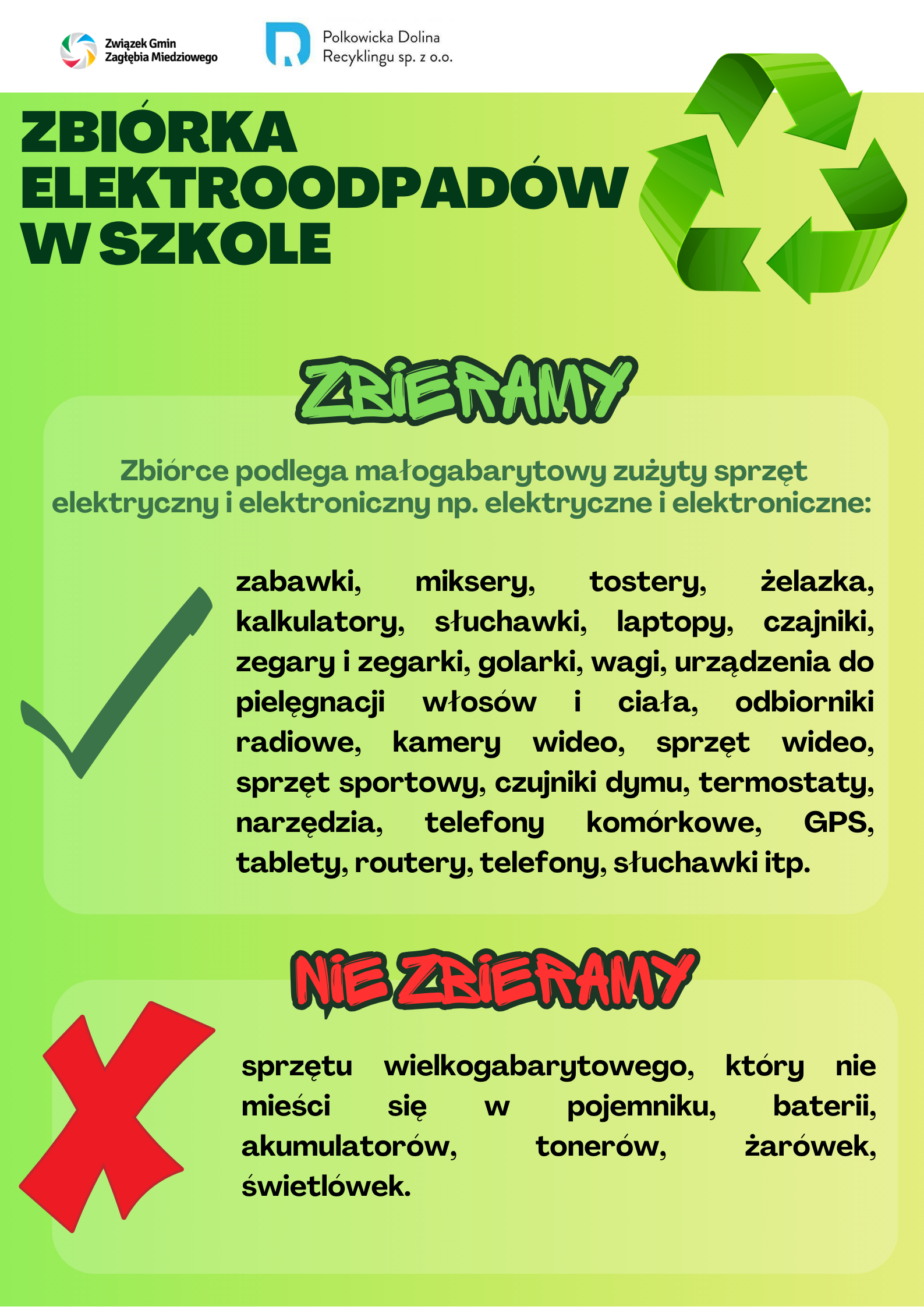 Związek Gmin Zagłębia Miedziowego

Polkowicka Dolina Recyklingu sp. z o.o.

ZBIÓRKA ELEKTROODPADÓW W SZKOLE

ZBIERAMY

Zbiórce podlega małogabarytowy zużyty sprzęt elektryczny i elektroniczny np. elektryczne i elektroniczne:

zabawki, miksery, tostery, żelazka, kalkulatory, słuchawki, laptopy, czajniki, zegary i zegarki, golarki, wagi, urządzenia do pielęgnacji włosów i ciała, odbiorniki radiowe, kamery wideo, sprzęt wideo, sprzęt sportowy, czujniki dymu, termostaty, narzędzia, telefony komórkowe, GPS, tablety, routery, telefony, słuchawki itp.

NIE ZBIERAMY

sprzętu wielkogabarytowego, który nie mieści się w pojemniku, baterii, akumulatorów, tonerów, żarówek, świetlówek.